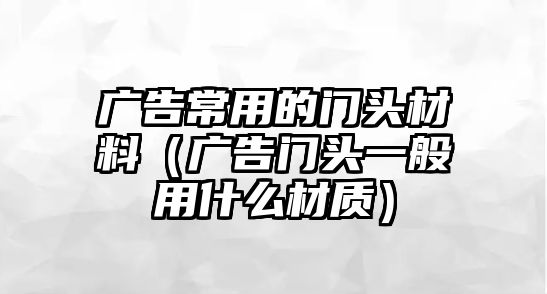 广告常用的门头材料（广告门头一般用什么材质）